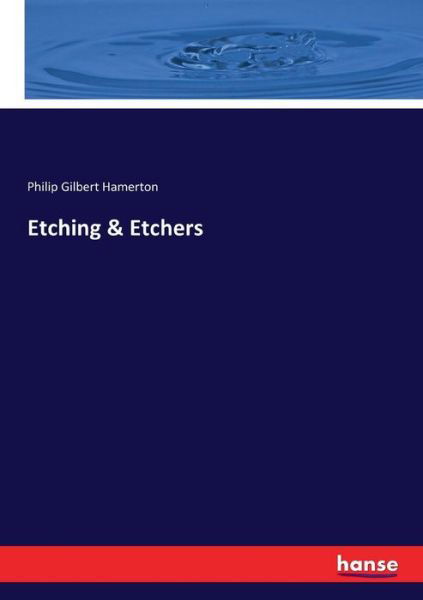 Philip Gilbert Hamerton

Etching & Etchers

hanse